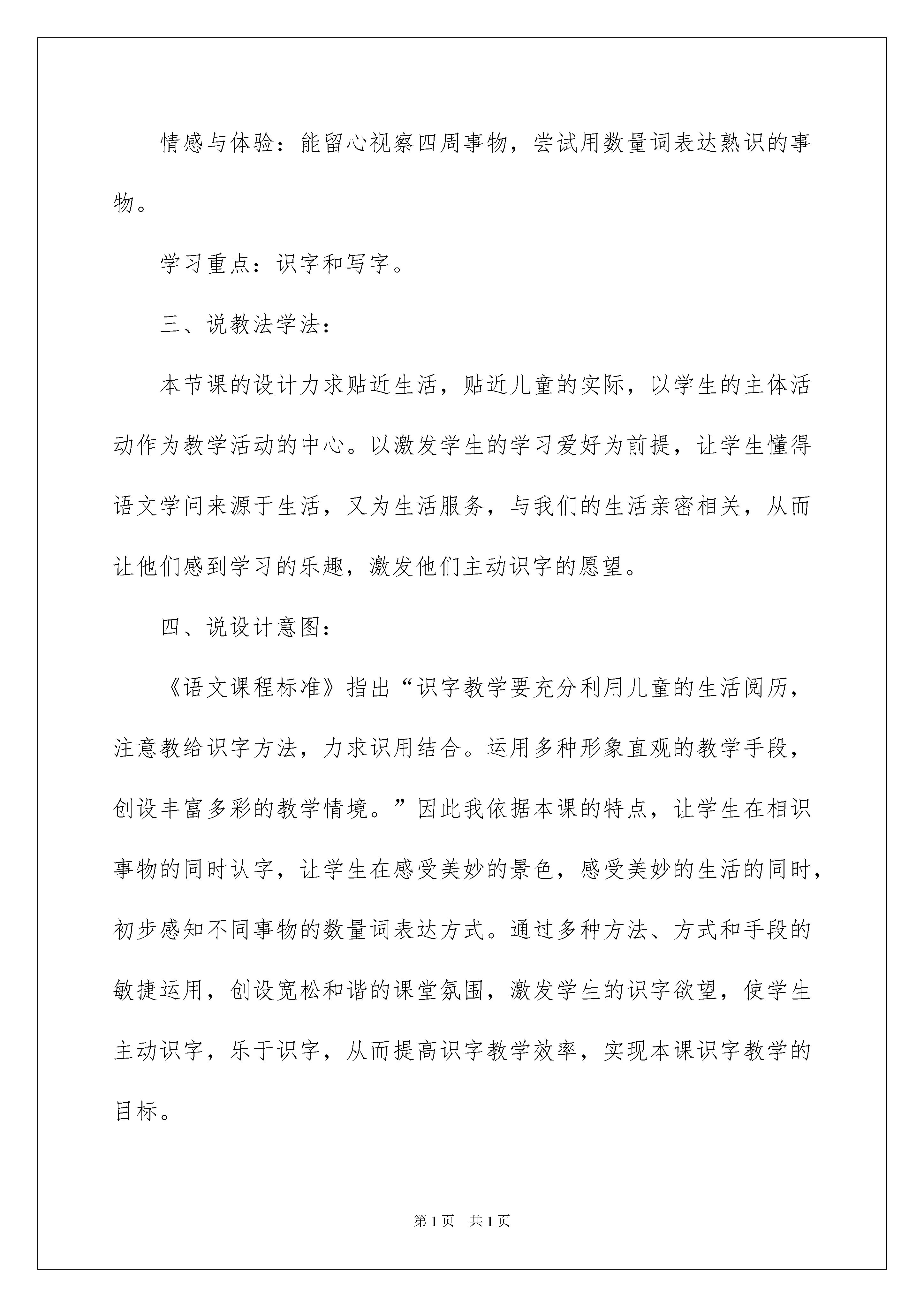 情感与体验：能留心视察四周事物，尝试用数量词表达熟识的事物。

学习重点：识字和写字。

三、说教法学法：

本节课的设计力求贴近生活，贴近儿童的实际，以学生的主体活动作为教学活动的中心。以激发学生的学习爱好为前提，让学生懂得语文学问来源于生活，又为生活服务，与我们的生活亲密相关，从而让他们感到学习的乐趣，激发他们主动识字的愿望。

四、说设计意图：

《语文课程标准》指出“识字教学要充分利用儿童的生活阅历，注意教给识字方法，力求识用结合。运用多种形象直观的教学手段，创设丰富多彩的教学情境。”因此我依据本课的特点，让学生在相识事物的同时认字，让学生在感受美妙的景色，感受美妙的生活的同时，初步感知不同事物的数量词表达方式。通过多种方法、方式和手段的敏捷运用，创设宽松和谐的课堂氛围，激发学生的识字欲望，使学生主动识字，乐于识字，从而提高识字教学效率，实现本课识字教学的目标。

第1页　共1页